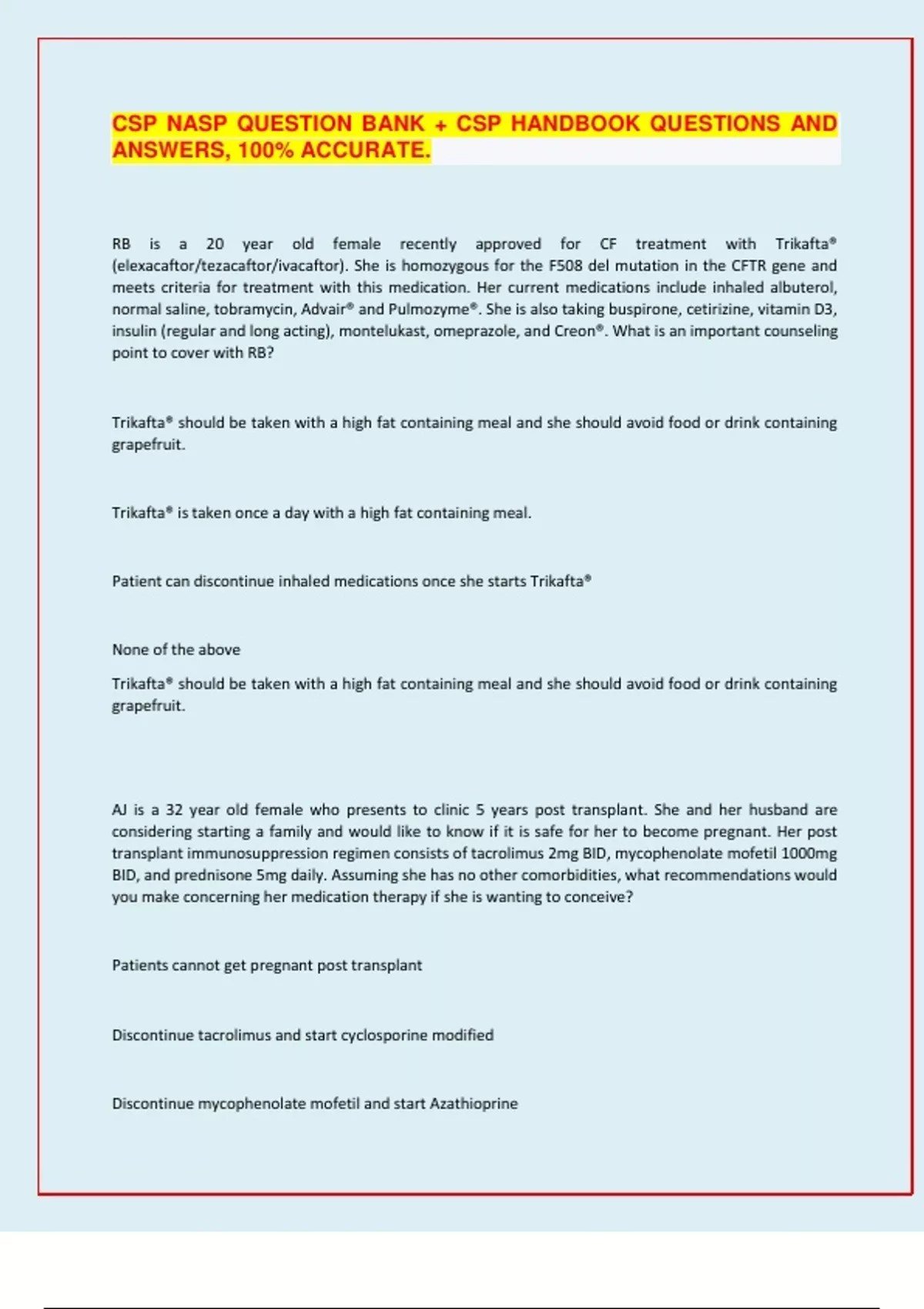 CSP NASP QUESTION BANK + CSP HANDBOOK QUESTIONS AND ANSWERS, 100% ACCURATE.

RB is a 20 year old female recently approved for CF treatment with Trikafta® (elexacaftor/tezacaftor/ivacaftor). She is homozygous for the F508 del mutation in the CFTR gene and meets criteria for treatment with this medication. Her current medications include inhaled albuterol, normal saline, tobramycin, Advair® and Pulmozyme®. She is also taking buspirone, cetirizine, vitamin D3, insulin (regular and long acting), montelukast, omeprazole, and Creon®. What is an important counseling point to cover with RB?

Trikafta® should be taken with a high fat containing meal and she should avoid food or drink containing grapefruit.

Trikafta® is taken once a day with a high fat containing meal.

Patient can discontinue inhaled medications once she starts Trikafta®

None of the above

Trikafta® should be taken with a high fat containing meal and she should avoid food or drink containing grapefruit.

AJ is a 32 year old female who presents to clinic 5 years post transplant. She and her husband are considering starting a family and would like to know if it is safe for her to become pregnant. Her post transplant immunosuppression regimen consists of tacrolimus 2mg BID, mycophenolate mofetil 1000mg BID, and prednisone 5mg daily. Assuming she has no other comorbidities, what recommendations would you make concerning her medication therapy if she is wanting to conceive?

Patients cannot get pregnant post transplant

Discontinue tacrolimus and start cyclosporine modified

Discontinue mycophenolate mofetil and start Azathioprine